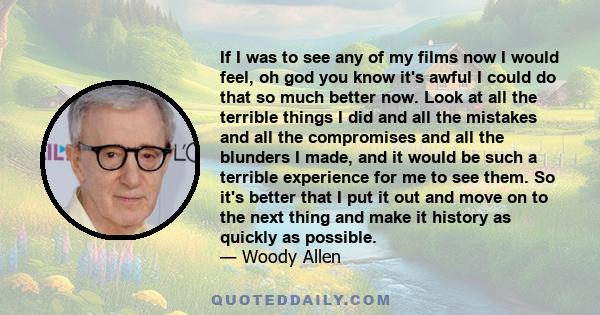 If I was to see any of my films now I would feel, oh god you know it's awful I could do that so much better now. Look at all the terrible things I did and all the mistakes and all the compromises and all the blunders I made, and it would be such a terrible experience for me to see them. So it's better that I put it out and move on to the next thing and make it history as quickly as possible.
— Woody Allen

QUOTEDDAILY.COM